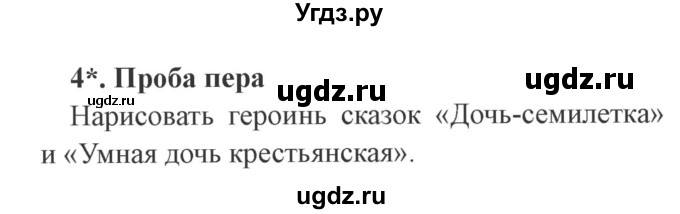 Угдз.ру

4*. Проба пера ugdz.ru ugdz.ru

ugdz.ru

Нарисовать героинь сказок «Дочь-семилетка» и «Умная дочь крестьянская».

ugdz.ru